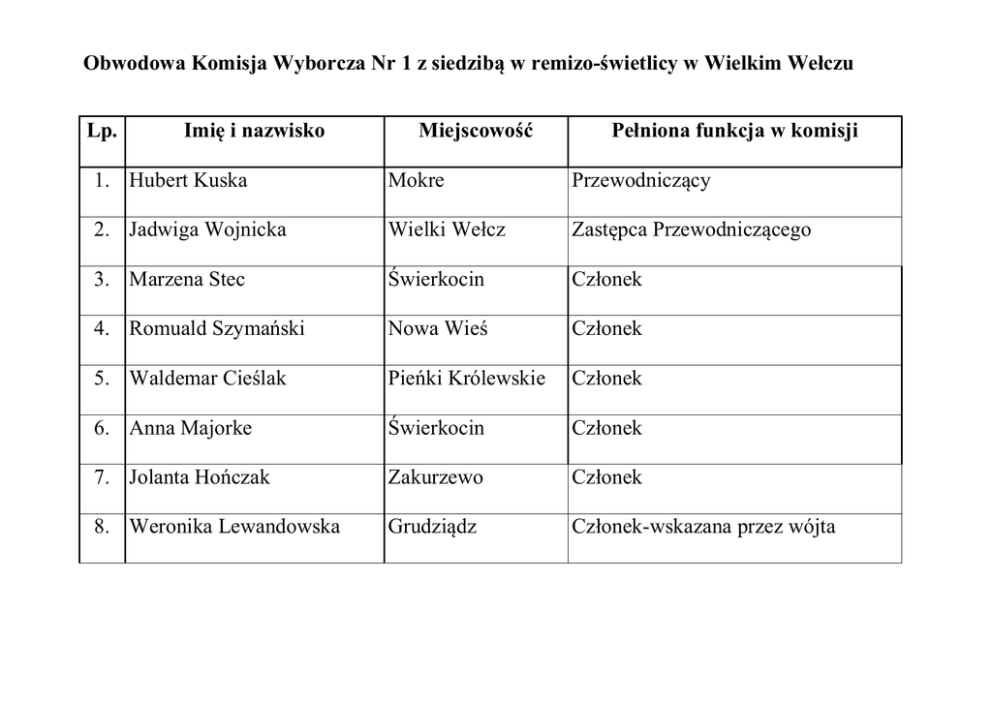 Obwodowa Komisja Wyborcza Nr 1 z siedzibą w remizo-świetlicy w Wielkim Wełczu

| Lp. | Imię i nazwisko | Miejscowość | Pełniona funkcja w komisji |
|---|---|---|---|
| 1. | Hubert Kuska | Mokre | Przewodniczący |
| 2. | Jadwiga Wojnicka | Wielki Wełcz | Zastępca Przewodniczącego |
| 3. | Marzena Stec | Świerkocin | Członek |
| 4. | Romuald Szymański | Nowa Wieś | Członek |
| 5. | Waldemar Cieślak | Pieńki Królewskie | Członek |
| 6. | Anna Majorke | Świerkocin | Członek |
| 7. | Jolanta Hończak | Zakurzewo | Członek |
| 8. | Weronika Lewandowska | Grudziądz | Członek-wskazana przez wójta |